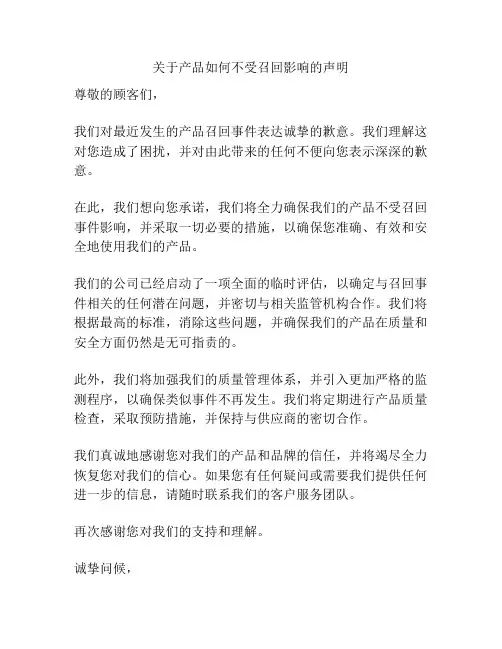 关于产品如何不受召回影响的声明

尊敬的顾客们，

我们对最近发生的产品召回事件表达诚挚的歉意。我们理解这对您造成了困扰，并对由此带来的任何不便向您表示深深的歉意。

在此，我们想向您承诺，我们将全力确保我们的产品不受召回事件影响，并采取一切必要的措施，以确保您准确、有效和安全地使用我们的产品。

我们的公司已经启动了一项全面的临时评估，以确定与召回事件相关的任何潜在问题，并密切与相关监管机构合作。我们将根据最高的标准，消除这些问题，并确保我们的产品在质量和安全方面仍然是无可指责的。

此外，我们将加强我们的质量管理体系，并引入更加严格的监测程序，以确保类似事件不再发生。我们将定期进行产品质量检查，采取预防措施，并保持与供应商的密切合作。

我们真诚地感谢您对我们的产品和品牌的信任，并将竭尽全力恢复您对我们的信心。如果您有任何疑问或需要我们提供任何进一步的信息，请随时联系我们的客户服务团队。

再次感谢您对我们的支持和理解。

诚挚问候，